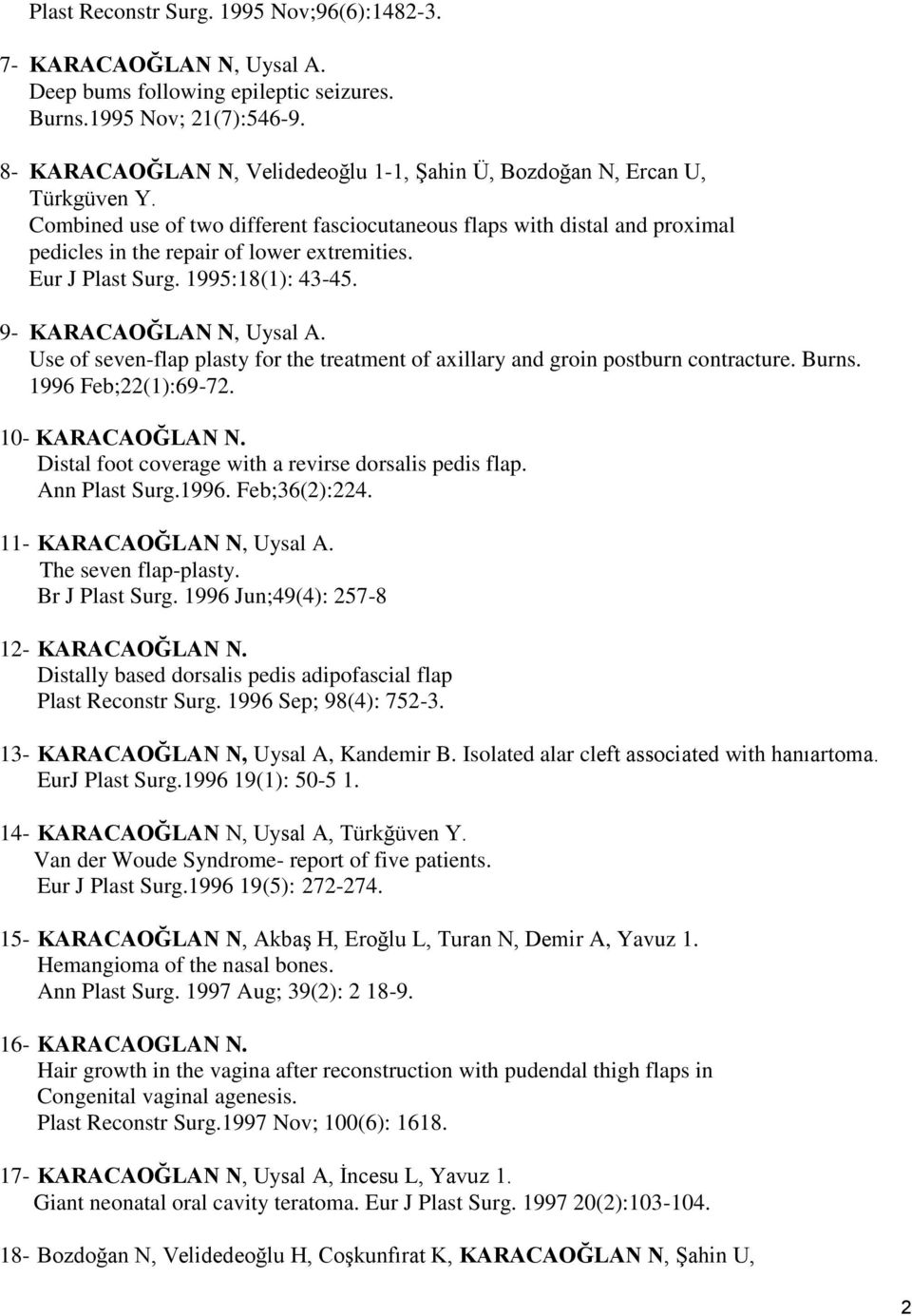 Plast Reconstr Surg. 1995 Nov;96(6):1482-3.

7- KARACAOĞLAN N, Uysal A.
Deep bums following epileptic seizures.
Burns.1995 Nov; 21(7):546-9.

8- KARACAOĞLAN N, Velidedeoğlu 1-1, Şahin Ü, Bozdoğan N, Ercan U, Türkgüven Y.
Combined use of two different fasciocutaneous flaps with distal and proximal pedicles in the repair of lower extremities.
Eur J Plast Surg. 1995:18(1): 43-45.

9- KARACAOĞLAN N, Uysal A.
Use of seven-flap plasty for the treatment of axillary and groin postburn contracture. Burns. 1996 Feb;22(1):69-72.

10- KARACAOĞLAN N.
Distal foot coverage with a revirse dorsalis pedis flap.
Ann Plast Surg.1996. Feb;36(2):224.

11- KARACAOĞLAN N, Uysal A.
The seven flap-plasty.
Br J Plast Surg. 1996 Jun;49(4): 257-8

12- KARACAOĞLAN N.
Distally based dorsalis pedis adipofascial flap
Plast Reconstr Surg. 1996 Sep; 98(4): 752-3.

13- KARACAOĞLAN N, Uysal A, Kandemir B. Isolated alar cleft associated with hanıartoma.
EurJ Plast Surg.1996 19(1): 50-5 1.

14- KARACAOĞLAN N, Uysal A, Türkğüven Y.
Van der Woude Syndrome- report of five patients.
Eur J Plast Surg.1996 19(5): 272-274.

15- KARACAOĞLAN N, Akbaş H, Eroğlu L, Turan N, Demir A, Yavuz 1.
Hemangioma of the nasal bones.
Ann Plast Surg. 1997 Aug; 39(2): 2 18-9.

16- KARACAOGLAN N.
Hair growth in the vagina after reconstruction with pudendal thigh flaps in Congenital vaginal agenesis.
Plast Reconstr Surg.1997 Nov; 100(6): 1618.

17- KARACAOĞLAN N, Uysal A, İncesu L, Yavuz 1.
Giant neonatal oral cavity teratoma. Eur J Plast Surg. 1997 20(2):103-104.

18- Bozdoğan N, Velidedeoğlu H, Coşkunfırat K, KARACAOĞLAN N, Şahin U,

2